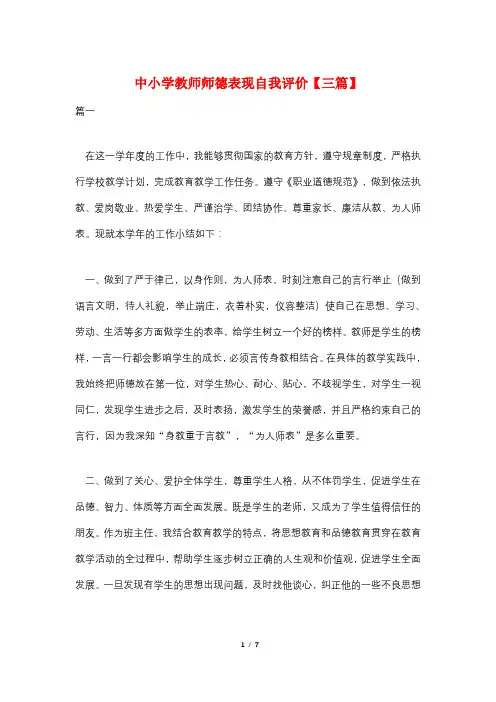 中小学教师师德表现自我评价【三篇】

篇一

在这一学年度的工作中，我能够贯彻国家的教育方针、遵守规章制度，严格执行学校教学计划，完成教育教学工作任务。遵守《职业道德规范》，做到依法执教、爱岗敬业、热爱学生、严谨治学、团结协作、尊重家长、廉洁从教、为人师表。现就本学年的工作小结如下：

一、做到了严于律己，以身作则，为人师表，时刻注意自己的言行举止（做到语言文明，待人礼貌，举止端庄，衣着朴实，仪容整洁）使自己在思想、学习、劳动、生活等多方面做学生的表率，给学生树立一个好的榜样。教师是学生的榜样，一言一行都会影响学生的成长，必须言传身教相结合。在具体的教学实践中，我始终把师德放在第一位，对学生热心、耐心、贴心，不歧视学生，对学生一视同仁，发现学生进步之后，及时表扬，激发学生的荣誉感，并且严格约束自己的言行，因为我深知“身教重于言教”，“为人师表”是多么重要。

二、做到了关心、爱护全体学生，尊重学生人格，从不体罚学生，促进学生在品德、智力、体质等方面全面发展。既是学生的老师，又成为了学生值得信任的朋友。作为班主任，我结合教育教学的特点，将思想教育和品德教育贯穿在教育教学活动的全过程中，帮助学生逐步树立正确的人生观和价值观，促进学生全面发展。一旦发现有学生的思想出现问题，及时找他谈心，纠正他的一些不良思想

1 / 7